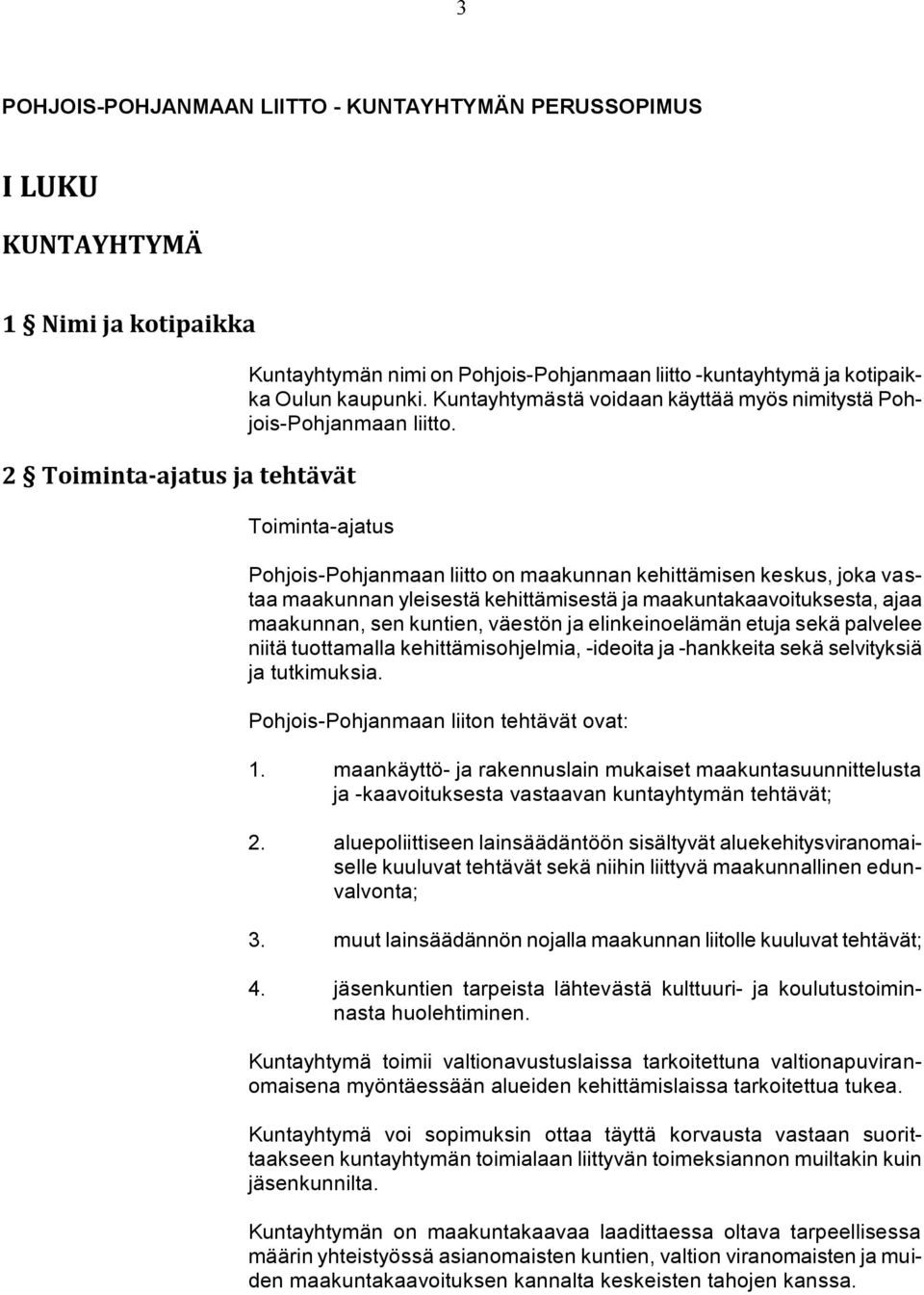 3

POHJOIS-POHJANMAAN LIITTO - KUNTAYHTYMÄN PERUSSOPIMUS

I LUKU

KUNTAYHTYMÄ

1 § Nimi ja kotipaikka

Kuntayhtymän nimi on Pohjois-Pohjanmaan liitto -kuntayhtymä ja kotipaikka Oulun kaupunki. Kuntayhtymästä voidaan käyttää myös nimitystä Pohjois-Pohjanmaan liitto.

2 § Toiminta-ajatus ja tehtävät

Toiminta-ajatus

Pohjois-Pohjanmaan liitto on maakunnan kehittämisen keskus, joka vastaa maakunnan yleisestä kehittämisestä ja maakuntakaavoituksesta, ajaa maakunnan, sen kuntien, väestön ja elinkeinoelämän etuja sekä palvelee niitä tuottamalla kehittämisohjelmia, -ideoita ja -hankkeita sekä selvityksiä ja tutkimuksia.

Pohjois-Pohjanmaan liiton tehtävät ovat:

1. maankäyttö- ja rakennuslain mukaiset maakuntasuunnittelusta ja -kaavoituksesta vastaavan kuntayhtymän tehtävät;

2. aluepoliittiseen lainsäädäntöön sisältyvät aluekehitysviranomaiselle kuuluvat tehtävät sekä niihin liittyvä maakunnallinen edunvalvonta;

3. muut lainsäädännön nojalla maakunnan liitolle kuuluvat tehtävät;

4. jäsenkuntien tarpeista lähtevästä kulttuuri- ja koulutustoiminnasta huolehtiminen.

Kuntayhtymä toimii valtionavustuslaissa tarkoitettuna valtionapuviranomaisena myöntäessään alueiden kehittämislaissa tarkoitettua tukea.

Kuntayhtymä voi sopimuksin ottaa täyttä korvausta vastaan suorittaakseen kuntayhtymän toimialaan liittyvän toimeksiannon muiltakin kuin jäsenkunnilta.

Kuntayhtymän on maakuntakaavaa laadittaessa oltava tarpeellisessa määrin yhteistyössä asianomaisten kuntien, valtion viranomaisten ja muiden maakuntakaavoituksen kannalta keskeisten tahojen kanssa.